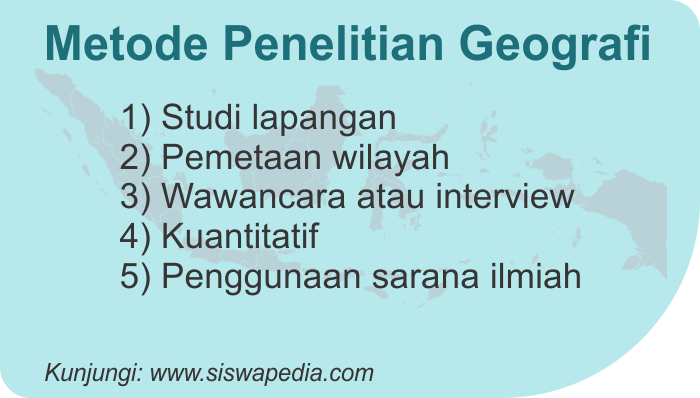 Metode Penelitian Geografi

1) Studi lapangan
2) Pemetaan wilayah
3) Wawancara atau interview
4) Kuantitatif
5) Penggunaan sarana ilmiah

Kunjungi: www.siswapedia.com